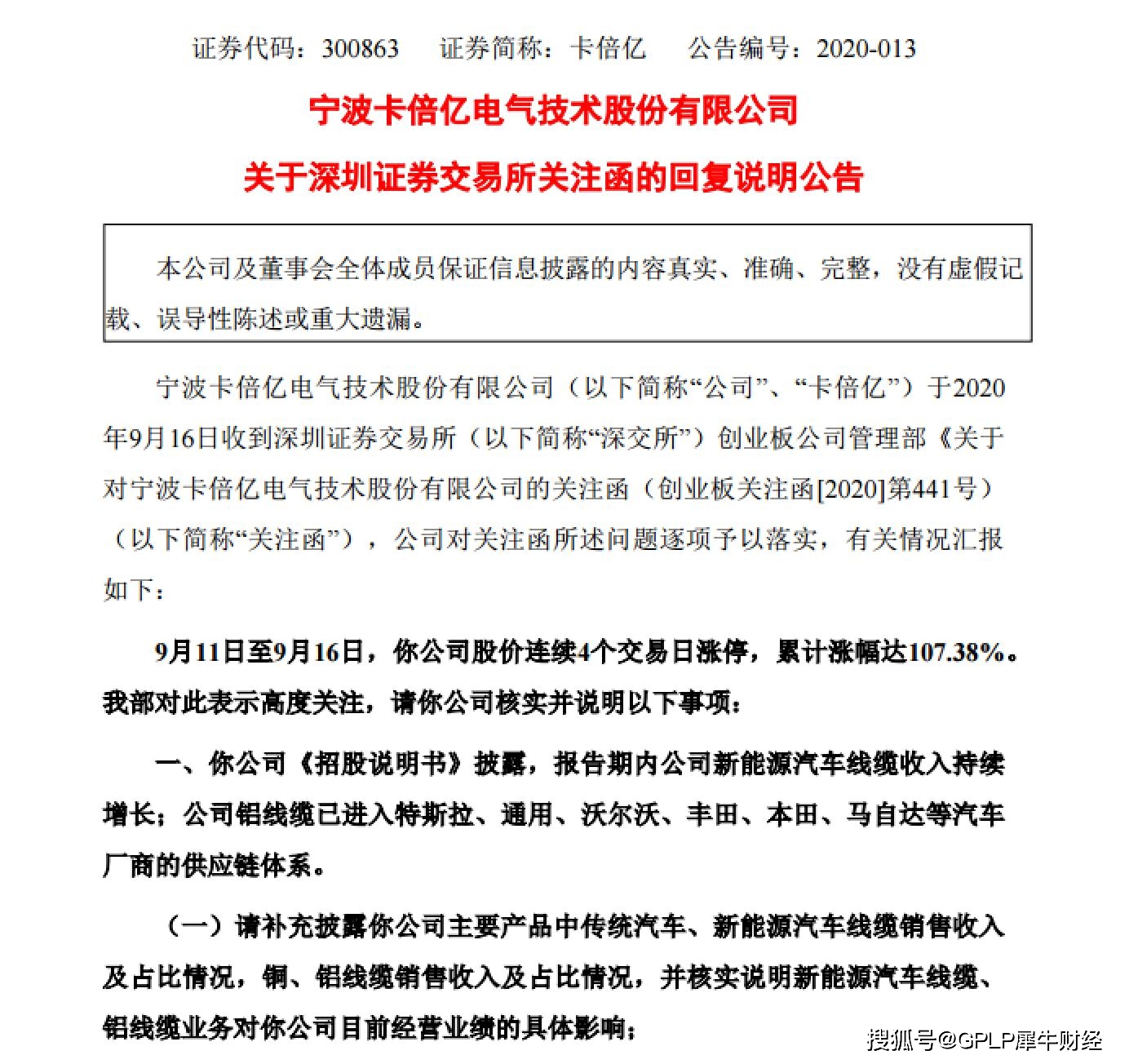 证券代码：300863　证券简称：卡倍亿　公告编号：2020-013

宁波卡倍亿电气技术股份有限公司

关于深圳证券交易所关注函的回复说明公告

本公司及董事会全体成员保证信息披露的内容真实、准确、完整，没有虚假记载、误导性陈述或重大遗漏。

宁波卡倍亿电气技术股份有限公司（以下简称“公司”、“卡倍亿”）于2020年9月16日收到深圳证券交易所（以下简称“深交所”）创业板公司管理部《关于对宁波卡倍亿电气技术股份有限公司的关注函（创业板关注函[2020]第441号）（以下简称“关注函”），公司对关注函所述问题逐项予以落实，有关情况汇报如下：

9月11日至9月16日，你公司股价连续4个交易日涨停，累计涨幅达107.38%。我部对此表示高度关注，请你公司核实并说明以下事项：

一、你公司《招股说明书》披露，报告期内公司新能源汽车线缆收入持续增长；公司铝线缆已进入特斯拉、通用、沃尔沃、丰田、本田、马自达等汽车厂商的供应链体系。

（一）请补充披露你公司主要产品中传统汽车、新能源汽车线缆销售收入及占比情况，铜、铝线缆销售收入及占比情况，并核实说明新能源汽车线缆、铝线缆业务对你公司目前经营业绩的具体影响；

搜狐号@GPLP犀牛财经